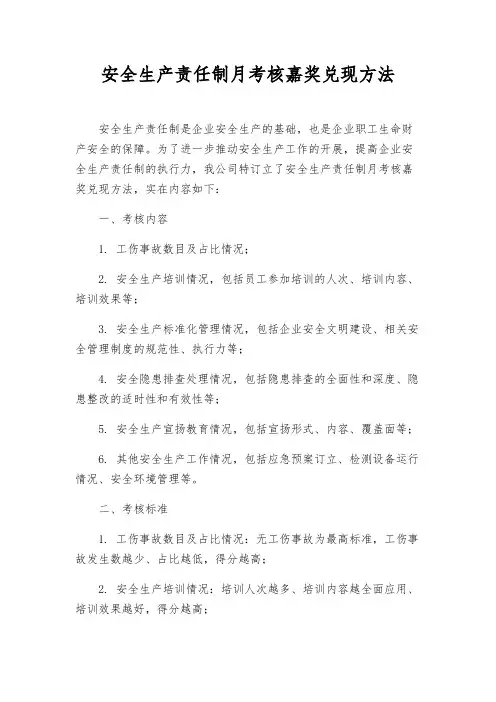 安全生产责任制月考核嘉奖兑现方法

安全生产责任制是企业安全生产的基础，也是企业职工生命财产安全的保障。为了进一步推动安全生产工作的开展，提高企业安全生产责任制的执行力，我公司特订立了安全生产责任制月考核嘉奖兑现方法，实在内容如下：

一、考核内容

1. 工伤事故数目及占比情况；

2. 安全生产培训情况，包括员工参加培训的人次、培训内容、培训效果等；

3. 安全生产标准化管理情况，包括企业安全文明建设、相关安全管理制度的规范性、执行力等；

4. 安全隐患排查处理情况，包括隐患排查的全面性和深度、隐患整改的适时性和有效性等；

5. 安全生产宣扬教育情况，包括宣扬形式、内容、覆盖面等；

6. 其他安全生产工作情况，包括应急预案订立、检测设备运行情况、安全环境管理等。

二、考核标准

1. 工伤事故数目及占比情况：无工伤事故为最高标准，工伤事故发生数越少、占比越低，得分越高；

2. 安全生产培训情况：培训人次越多、培训内容越全面应用、培训效果越好，得分越高；